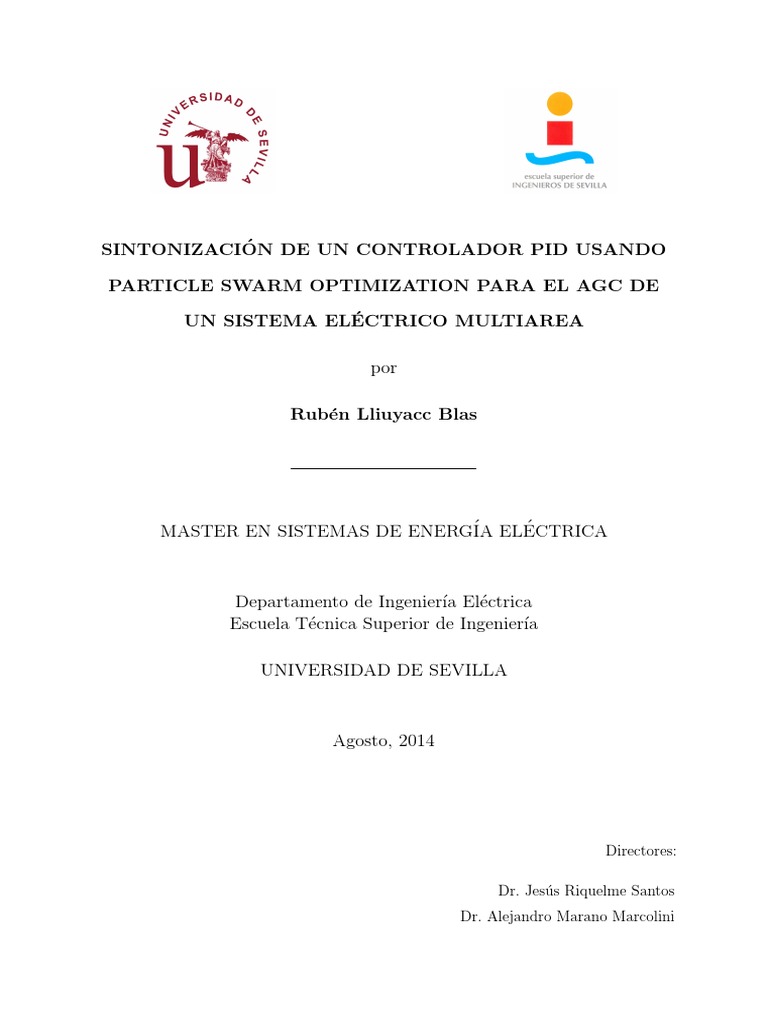 UNIVERSIDAD DE SEVILLA

escuela superior de
INGENIEROS DE SEVILLA

SINTONIZACIÓN DE UN CONTROLADOR PID USANDO PARTICLE SWARM OPTIMIZATION PARA EL AGC DE UN SISTEMA ELÉCTRICO MULTIAREA

por

Rubén Lliuyacc Blas

MASTER EN SISTEMAS DE ENERGÍA ELÉCTRICA

Departamento de Ingeniería Eléctrica
Escuela Técnica Superior de Ingeniería

UNIVERSIDAD DE SEVILLA

Agosto, 2014

Directores:

Dr. Jesús Riquelme Santos
Dr. Alejandro Marano Marcolini